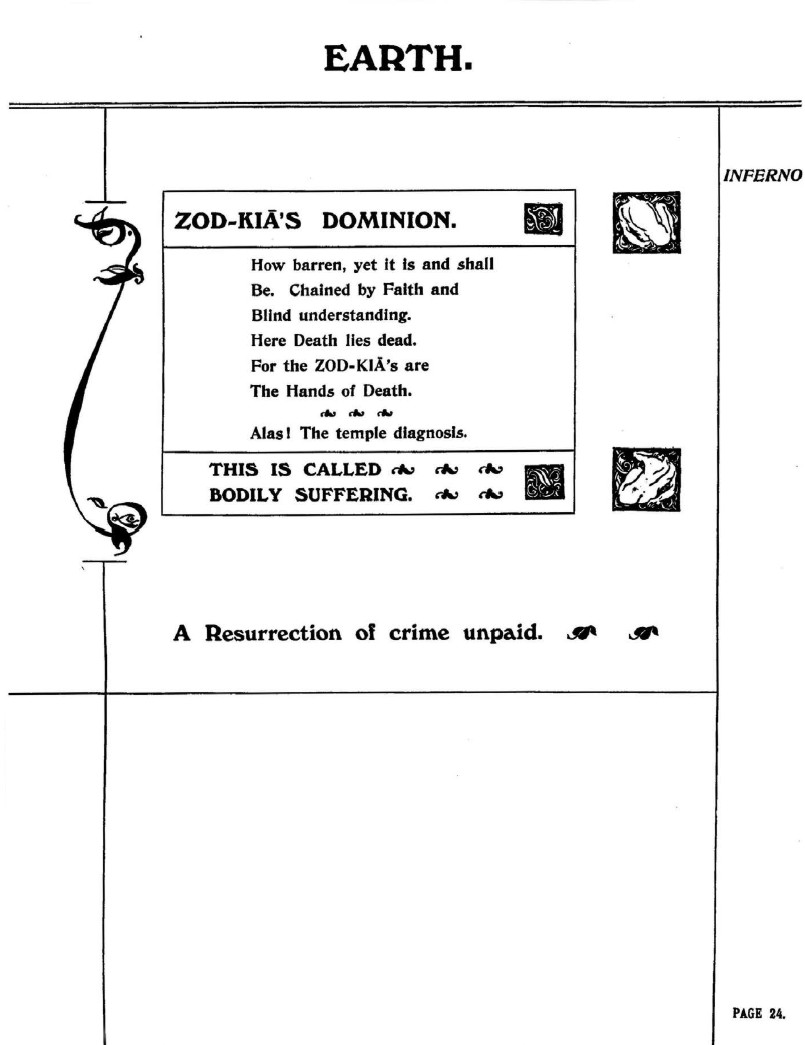 EARTH.

INFERNO

ZOD-KIĀ'S DOMINION.

How barren, yet it is and shall Be. Chained by Faith and Blind understanding. Here Death lies dead. For the ZOD-KIĀ's are The Hands of Death.

Alas! The temple diagnosis.

THIS IS CALLED
BODILY SUFFERING.

A Resurrection of crime unpaid.

PAGE 24.